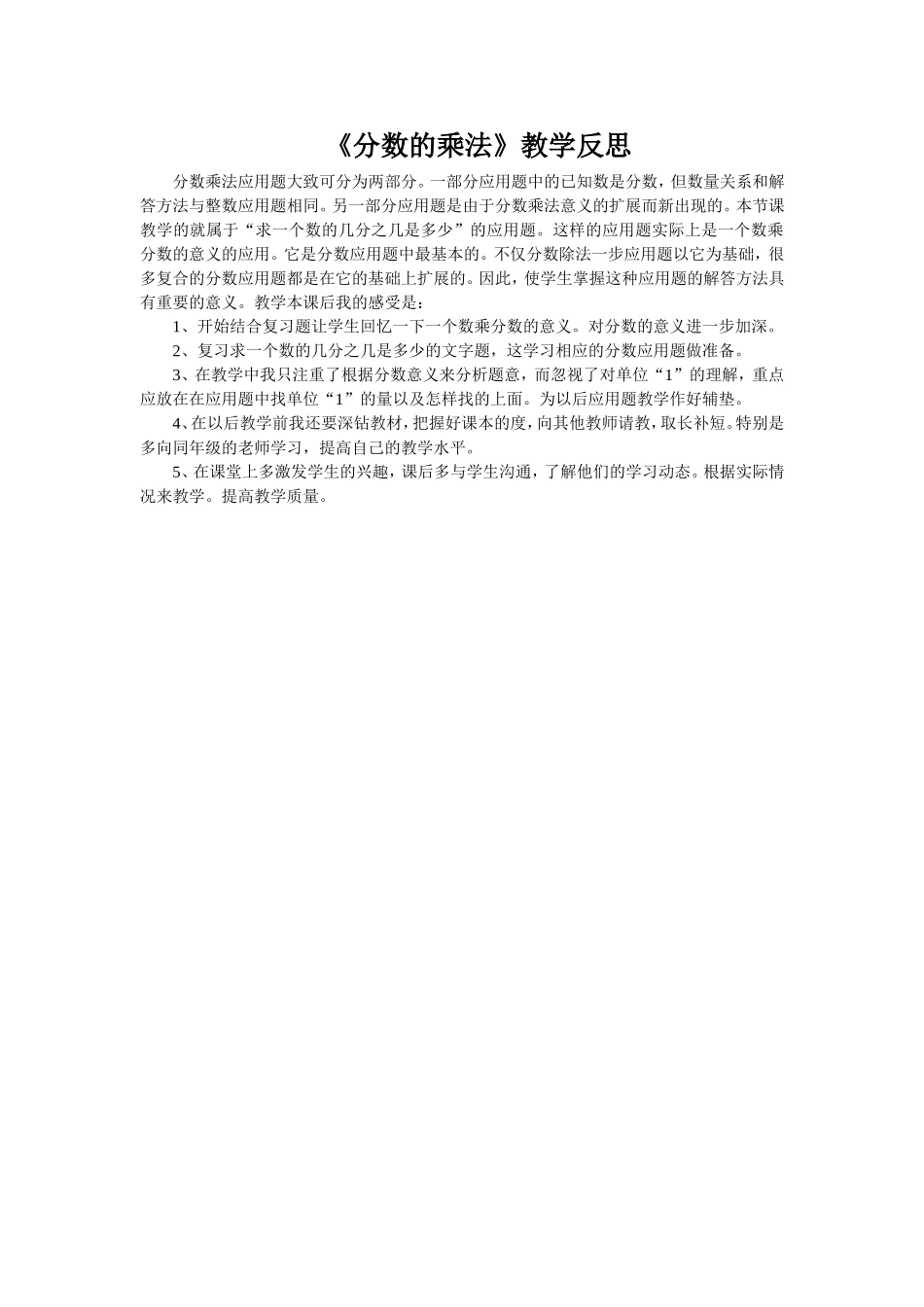 《分数的乘法》教学反思

分数乘法应用题大致可分为两部分。一部分应用题中的已知数是分数，但数量关系和解答方法与整数应用题相同。另一部分应用题是由于分数乘法意义的扩展而新出现的。本节课教学的就属于“求一个数的几分之几是多少”的应用题。这样的应用题实际上是一个数乘分数的意义的应用。它是分数应用题中最基本的。不仅分数除法一步应用题以它为基础，很多复合的分数应用题都是在它的基础上扩展的。因此，使学生掌握这种应用题的解答方法具有重要的意义。教学本课后我的感受是：

1、开始结合复习题让学生回忆一下一个数乘分数的意义。对分数的意义进一步加深。

2、复习求一个数的几分之几是多少的文字题，这学习相应的分数应用题做准备。

3、在教学中我只注重了根据分数意义来分析题意，而忽视了对单位“1”的理解，重点应放在在应用题中找单位“1”的量以及怎样找的上面。为以后应用题教学作好辅垫。

4、在以后教学前我还要深钻教材，把握好课本的度，向其他教师请教，取长补短。特别是多向同年级的老师学习，提高自己的教学水平。

5、在课堂上多激发学生的兴趣，课后多与学生沟通，了解他们的学习动态。根据实际情况来教学。提高教学质量。